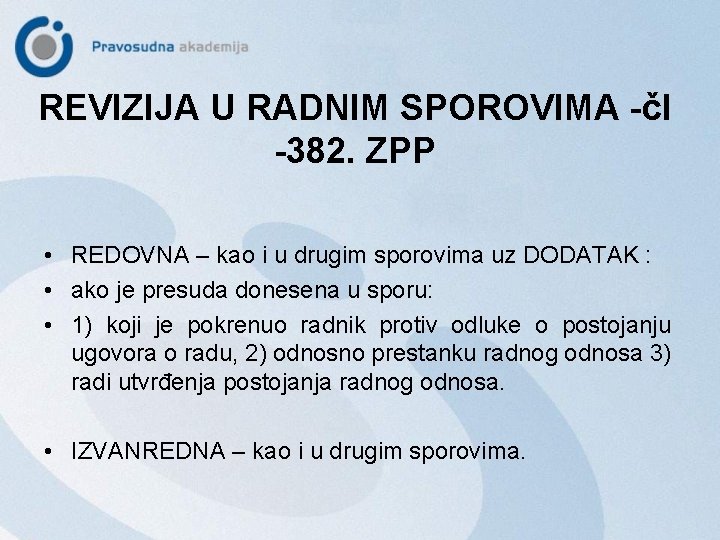 Pravosudna akademija

REVIZIJA U RADNIM SPOROVIMA -čl -382. ZPP

• REDOVNA – kao i u drugim sporovima uz DODATAK :
• ako je presuda donesena u sporu:
• 1) koji je pokrenuo radnik protiv odluke o postojanju ugovora o radu, 2) odnosno prestanku radnog odnosa 3) radi utvrđenja postojanja radnog odnosa.

• IZVANREDNA – kao i u drugim sporovima.